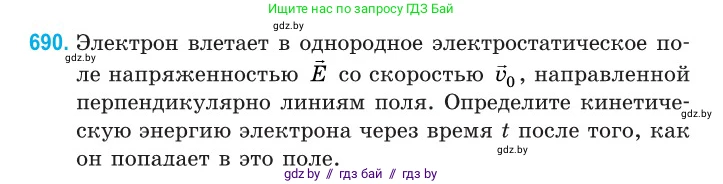 Ищите нас по запросу ГДЗ Бай

gdz.by

690. Электрон влетает в однородное электростатическое поле напряженностью $\vec{E}$ со скоростью $\vec{v}_0$, направленной перпендикулярно линиям поля. Определите кинетическую энергию электрона через время $t$ после того, как он попадает в это поле.

gdz.by

gdz.by

gdz.by

gdz by // гдз бай // гдз by